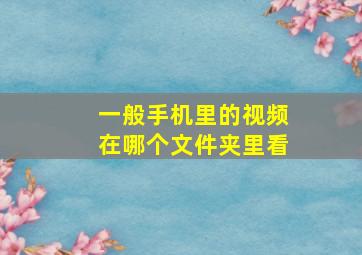 一般手机里的视频
在哪个文件夹里看